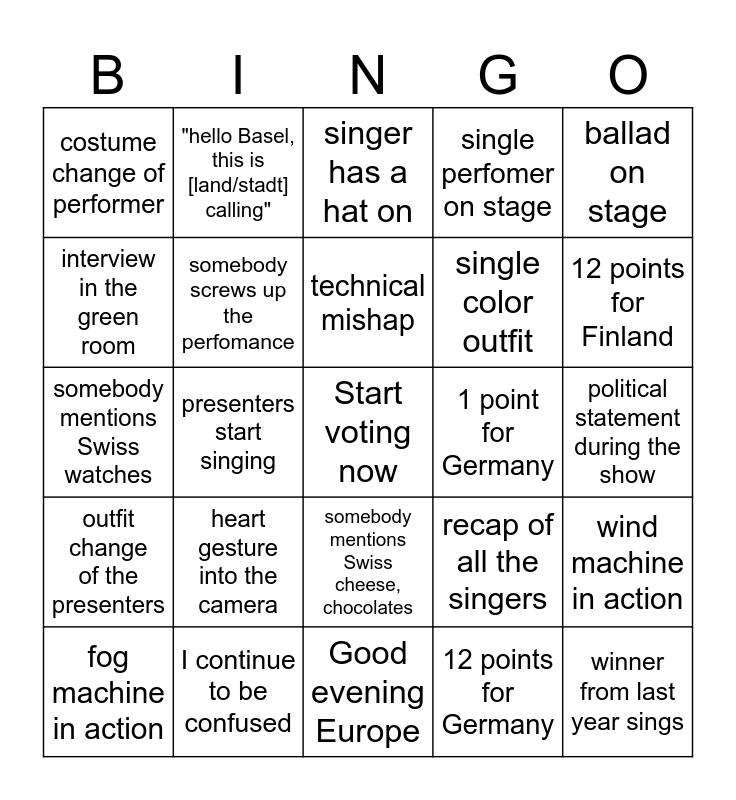 | B | I | N | G | O |
|---|---|---|---|---|
| costume change of performer | "hello Basel, this is [land/stadt] calling" | singer has a hat on | single perfomer on stage | ballad on stage |
| interview in the green room | somebody screws up the perfomance | technical mishap | single color outfit | 12 points for Finland |
| somebody mentions Swiss watches | presenters start singing | Start voting now | 1 point for Germany | political statement during the show |
| outfit change of the presenters | heart gesture into the camera | somebody mentions Swiss cheese, chocolates | recap of all the singers | wind machine in action |
| fog machine in action | I continue to be confused | Good evening Europe | 12 points for Germany | winner from last year sings |